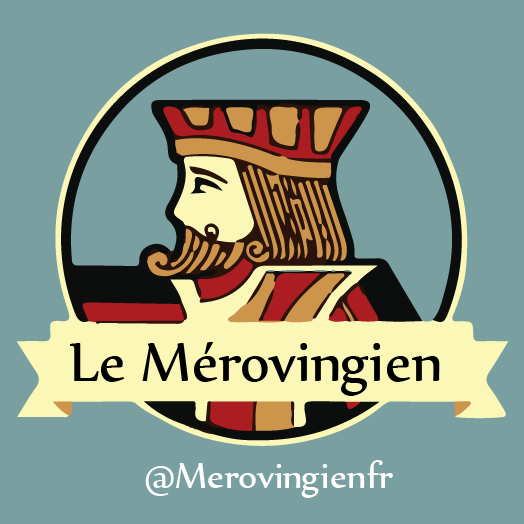 Le Mérovingien

@Merovingienfr